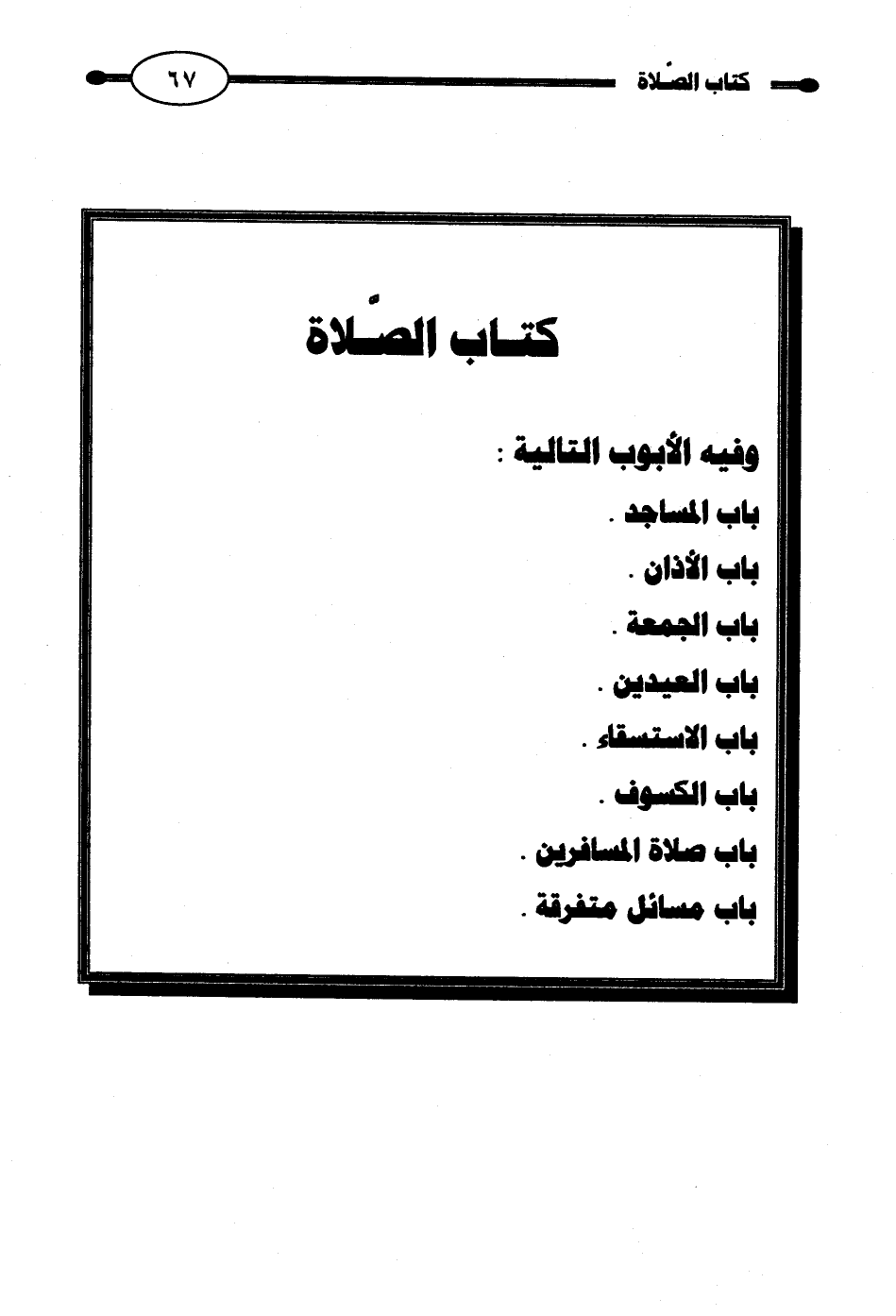 كتاب الصّلاة

٦٧

كتاب الصّلاة

وفيه الأبوب التالية :

باب المساجد .

باب الأذان .

باب الجمعة .

باب العيدين .

باب الاستسقاء .

باب الكسوف .

باب صلاة المسافرين .

باب مسائل متفرقة .